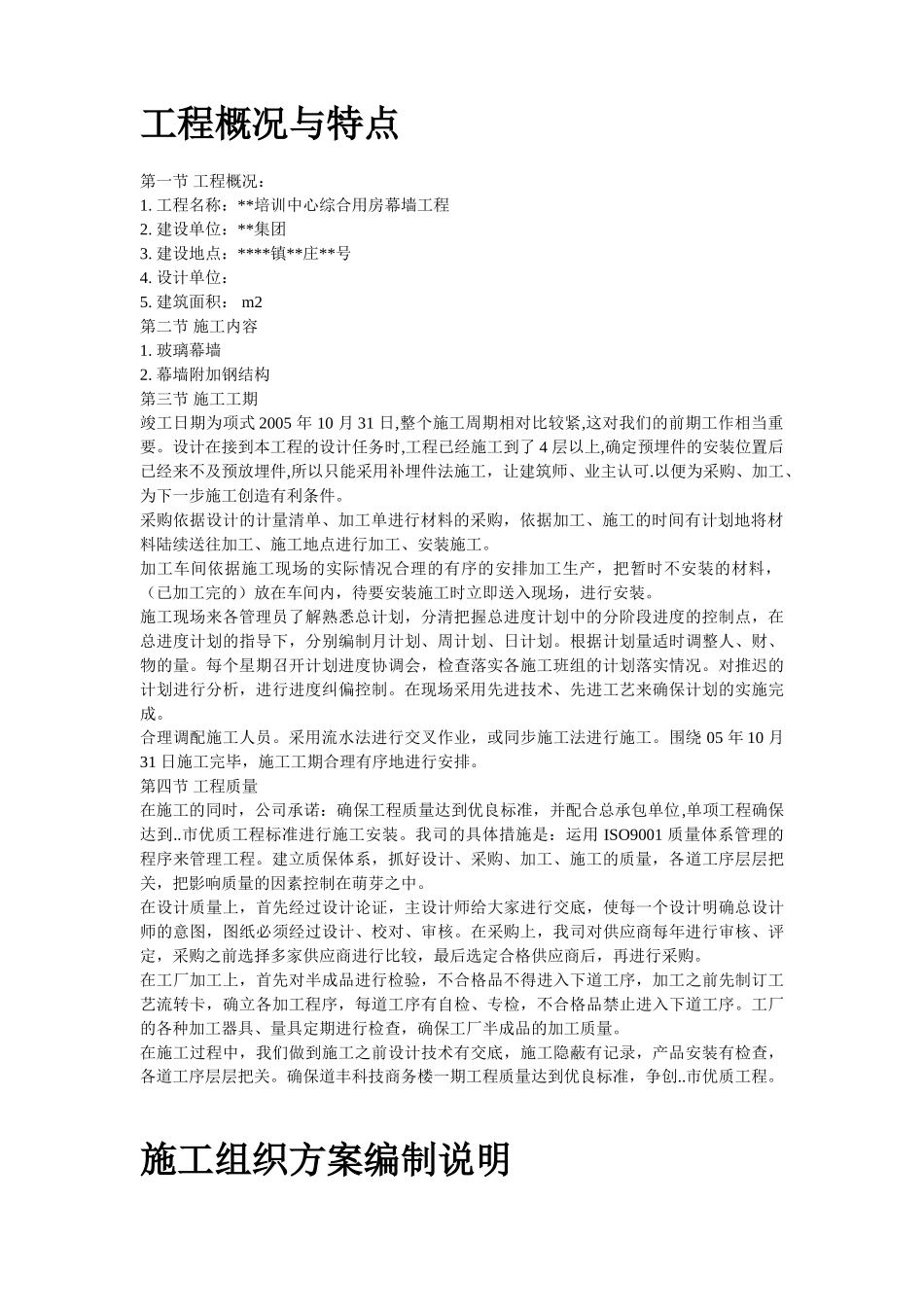 工程概况与特点

第一节 工程概况：
1. 工程名称：**培训中心综合用房幕墙工程
2. 建设单位：**集团
3. 建设地点：****镇**庄**号
4. 设计单位：
5. 建筑面积： m2
第二节 施工内容
1. 玻璃幕墙
2. 幕墙附加钢结构
第三节 施工工期
竣工日期为项式 2005 年 10 月 31 日,整个施工周期相对比较紧,这对我们的前期工作相当重要。设计在接到本工程的设计任务时,工程已经施工到了 4 层以上,确定预埋件的安装位置后已经来不及预放埋件,所以只能采用补埋件法施工，让建筑师、业主认可.以便为采购、加工、为下一步施工创造有利条件。
采购依据设计的计量清单、加工单进行材料的采购，依据加工、施工的时间有计划地将材料陆续送往加工、施工地点进行加工、安装施工。
加工车间依据施工现场的实际情况合理的有序的安排加工生产，把暂时不安装的材料，（已加工完的）放在车间内，待要安装施工时立即送入现场，进行安装。
施工现场来各管理员了解熟悉总计划，分清把握总进度计划中的分阶段进度的控制点，在总进度计划的指导下，分别编制月计划、周计划、日计划。根据计划量适时调整人、财、物的量。每个星期召开计划进度协调会，检查落实各施工班组的计划落实情况。对推迟的计划进行分析，进行进度纠偏控制。在现场采用先进技术、先进工艺来确保计划的实施完成。
合理调配施工人员。采用流水法进行交叉作业，或同步施工法进行施工。围绕 05 年 10 月 31 日施工完毕，施工工期合理有序地进行安排。
第四节 工程质量
在施工的同时，公司承诺：确保工程质量达到优良标准，并配合总承包单位,单项工程确保达到..市优质工程标准进行施工安装。我司的具体措施是：运用 ISO9001 质量体系管理的程序来管理工程。建立质保体系，抓好设计、采购、加工、施工的质量，各道工序层层把关，把影响质量的因素控制在萌芽之中。
在设计质量上，首先经过设计论证，主设计师给大家进行交底，使每一个设计明确总设计师的意图，图纸必须经过设计、校对、审核。在采购上，我司对供应商每年进行审核、评定，采购之前选择多家供应商进行比较，最后选定合格供应商后，再进行采购。
在工厂加工上，首先对半成品进行检验，不合格品不得进入下道工序，加工之前先制订工艺流转卡，确立各加工程序，每道工序有自检、专检，不合格品禁止进入下道工序。工厂的各种加工器具、量具定期进行检查，确保工厂半成品的加工质量。
在施工过程中，我们做到施工之前设计技术有交底，施工隐蔽有记录，产品安装有检查，各道工序层层把关。确保道丰科技商务楼一期工程质量达到优良标准，争创..市优质工程。

施工组织方案编制说明